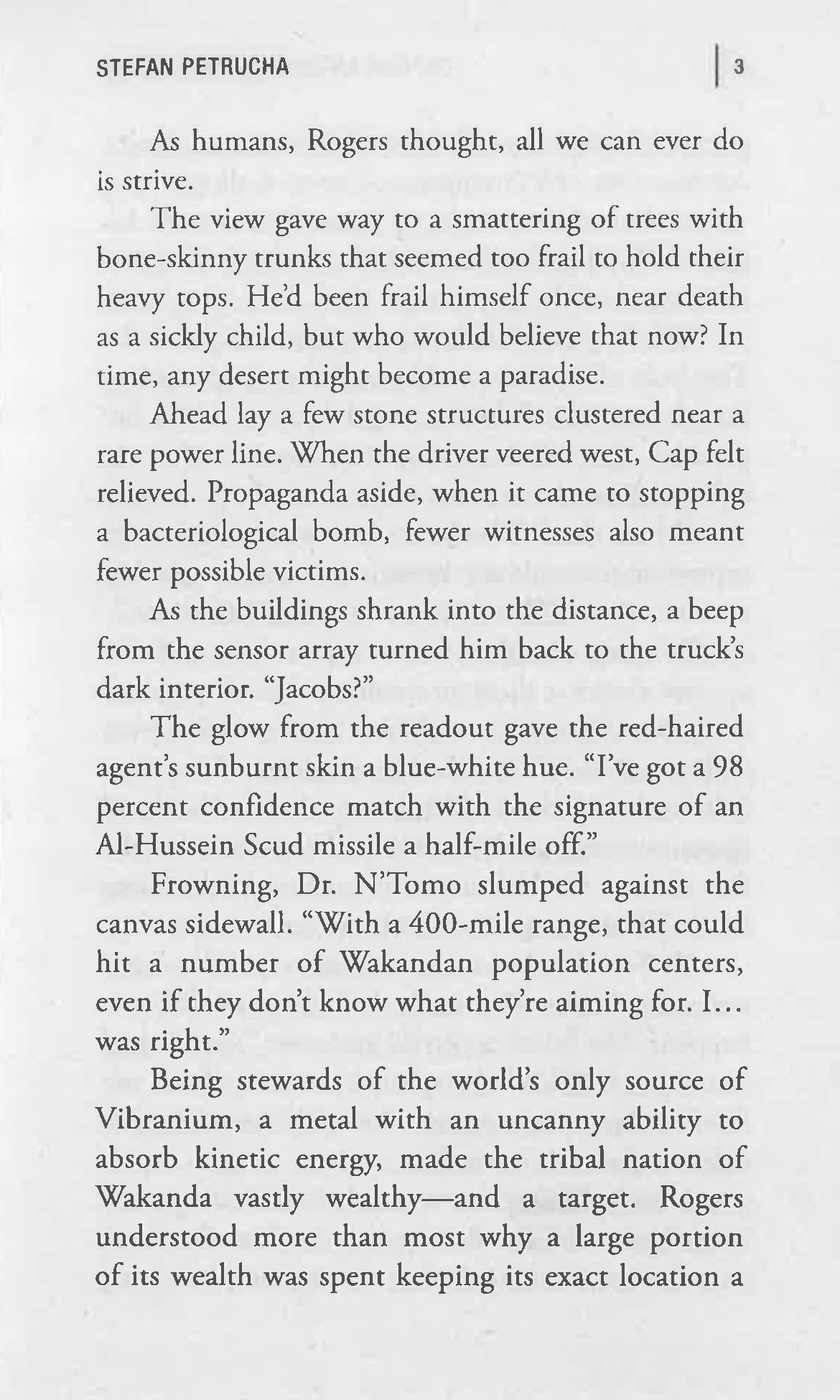 STEFAN PETRUCHA | 3

As humans, Rogers thought, all we can ever do is strive.

The view gave way to a smattering of trees with bone-skinny trunks that seemed too frail to hold their heavy tops. He'd been frail himself once, near death as a sickly child, but who would believe that now? In time, any desert might become a paradise.

Ahead lay a few stone structures clustered near a rare power line. When the driver veered west, Cap felt relieved. Propaganda aside, when it came to stopping a bacteriological bomb, fewer witnesses also meant fewer possible victims.

As the buildings shrank into the distance, a beep from the sensor array turned him back to the truck's dark interior. "Jacobs?"

The glow from the readout gave the red-haired agent's sunburnt skin a blue-white hue. "I've got a 98 percent confidence match with the signature of an Al-Hussein Scud missile a half-mile off."

Frowning, Dr. N'Tomo slumped against the canvas sidewall. "With a 400-mile range, that could hit a number of Wakandan population centers, even if they don't know what they're aiming for. I… was right."

Being stewards of the world's only source of Vibranium, a metal with an uncanny ability to absorb kinetic energy, made the tribal nation of Wakanda vastly wealthy—and a target. Rogers understood more than most why a large portion of its wealth was spent keeping its exact location a